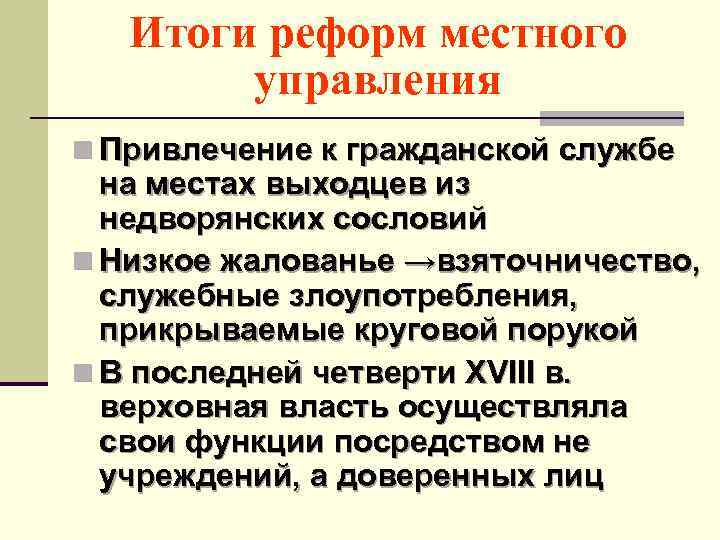 Итоги реформ местного управления

Привлечение к гражданской службе на местах выходцев из недворянских сословий

Низкое жалованье →взяточничество, служебные злоупотребления, прикрываемые круговой порукой

В последней четверти XVIII в. верховная власть осуществляла свои функции посредством не учреждений, а доверенных лиц